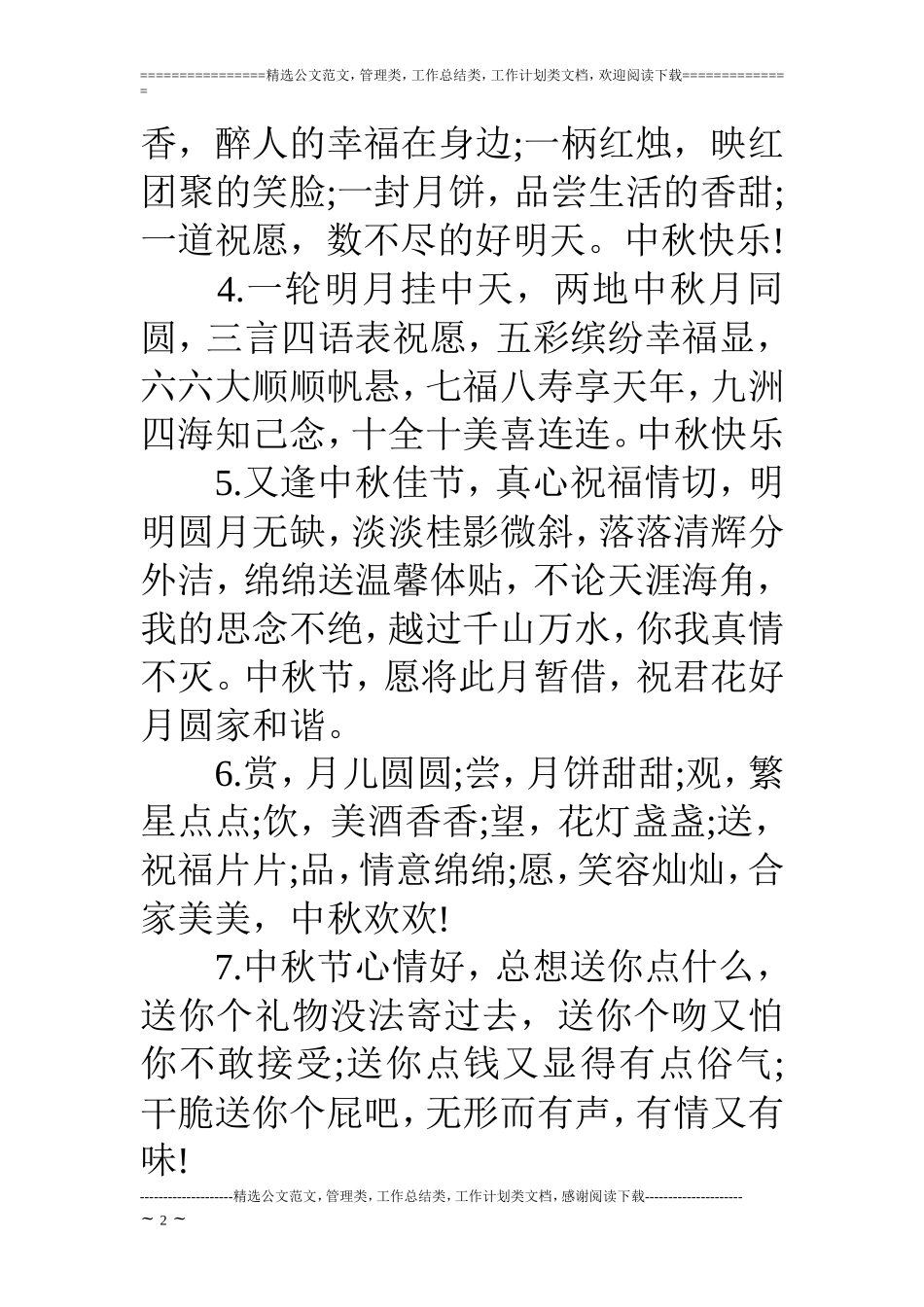 ================精选公文范文，管理类，工作总结类，工作计划类文档，欢迎阅读下载==============

香，醉人的幸福在身边;一柄红烛，映红团聚的笑脸;一封月饼，品尝生活的香甜;一道祝愿，数不尽的好明天。中秋快乐!

4.一轮明月挂中天，两地中秋月同圆，三言四语表祝愿，五彩缤纷幸福显，六六大顺顺帆悬，七福八寿享天年，九洲四海知己念，十全十美喜连连。中秋快乐

5.又逢中秋佳节，真心祝福情切，明明圆月无缺，淡淡桂影微斜，落落清辉分外洁，绵绵送温馨体贴，不论天涯海角，我的思念不绝，越过千山万水，你我真情不灭。中秋节，愿将此月暂借，祝君花好月圆家和谐。

6.赏，月儿圆圆;尝，月饼甜甜;观，繁星点点;饮，美酒香香;望，花灯盏盏;送，祝福片片;品，情意绵绵;愿，笑容灿灿，合家美美，中秋欢欢!

7.中秋节心情好，总想送你点什么，送你个礼物没法寄过去，送你个吻又怕你不敢接受;送你点钱又显得有点俗气;干脆送你个屁吧，无形而有声，有情又有味!

--------------------精选公文范文，管理类，工作总结类，工作计划类文档，感谢阅读下载---------------------

~ 2 ~